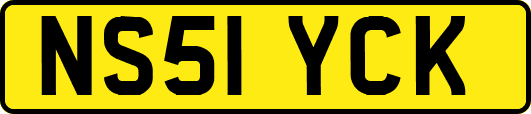 NS51 YCK